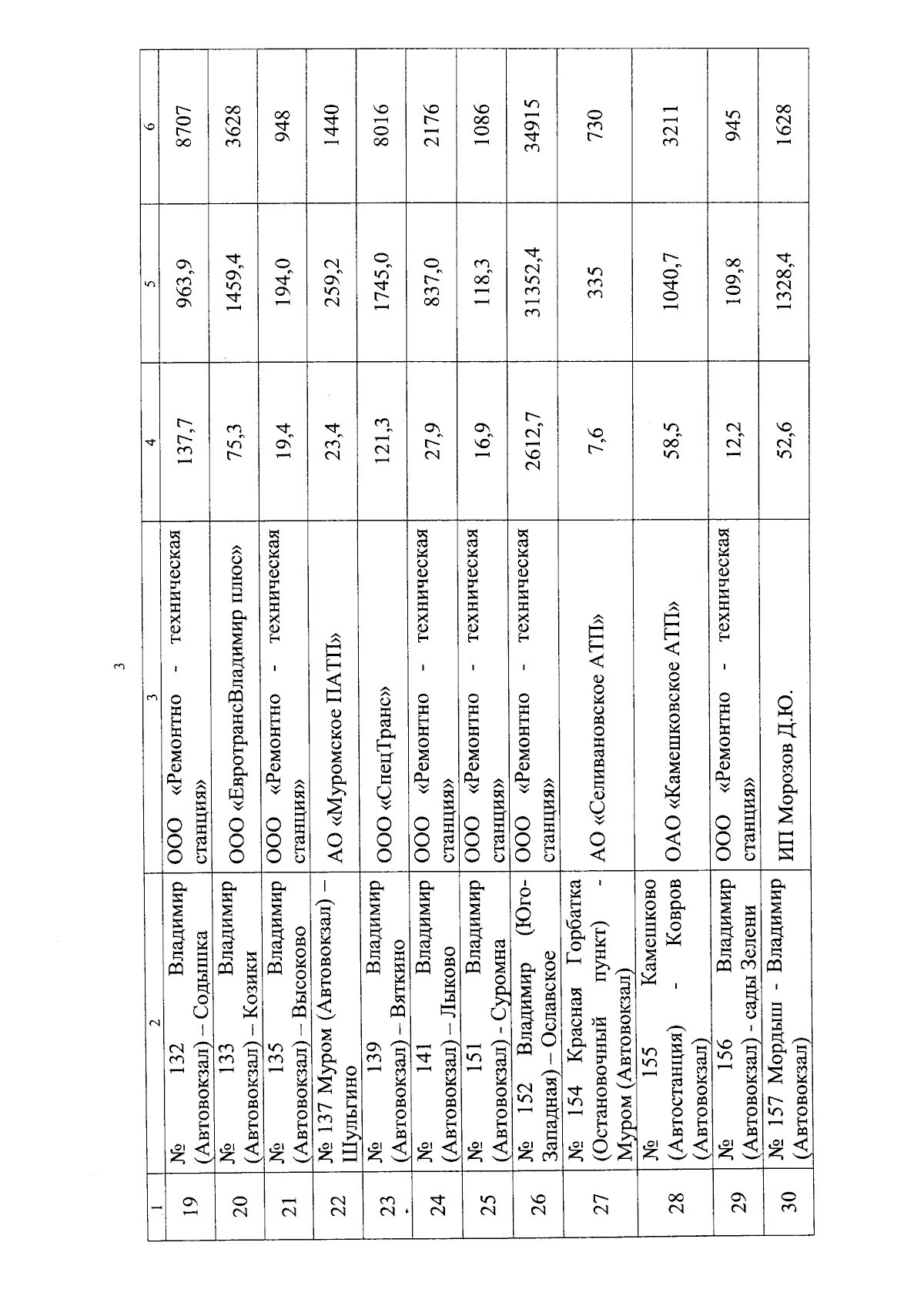 3

| 1 | 2 | 3 | 4 | 5 | 6 |
|---|---|---|---|---|---|
| 19 | № 132 Владимир (Автовокзал) – Содышка | ООО «Ремонтно - техническая станция» | 137,7 | 963,9 | 8707 |
| 20 | № 133 Владимир (Автовокзал) – Козики | ООО «ЕвротрансВладимир плюс» | 75,3 | 1459,4 | 3628 |
| 21 | № 135 Владимир (Автовокзал) – Высоково | ООО «Ремонтно - техническая станция» | 19,4 | 194,0 | 948 |
| 22 | № 137 Муром (Автовокзал) – Шульгино | АО «Муромское ПАТП» | 23,4 | 259,2 | 1440 |
| 23 | № 139 Владимир (Автовокзал) – Вяткино | ООО «СпецТранс» | 121,3 | 1745,0 | 8016 |
| 24 | № 141 Владимир (Автовокзал) – Лыково | ООО «Ремонтно - техническая станция» | 27,9 | 837,0 | 2176 |
| 25 | № 151 Владимир (Автовокзал) - Суромна | ООО «Ремонтно - техническая станция» | 16,9 | 118,3 | 1086 |
| 26 | № 152 Владимир (Юго-Западная) – Ославское | ООО «Ремонтно - техническая станция» | 2612,7 | 31352,4 | 34915 |
| 27 | № 154 Красная Горбатка (Остановочный пункт) - Муром (Автовокзал) | АО «Селивановское АТП» | 7,6 | 335 | 730 |
| 28 | № 155 Камешково (Автостанция) - Ковров (Автовокзал) | ОАО «Камешковское АТП» | 58,5 | 1040,7 | 3211 |
| 29 | № 156 Владимир (Автовокзал) - сады Зелени | ООО «Ремонтно - техническая станция» | 12,2 | 109,8 | 945 |
| 30 | № 157 Мордыш - Владимир (Автовокзал) | ИП Морозов Д.Ю. | 52,6 | 1328,4 | 1628 |